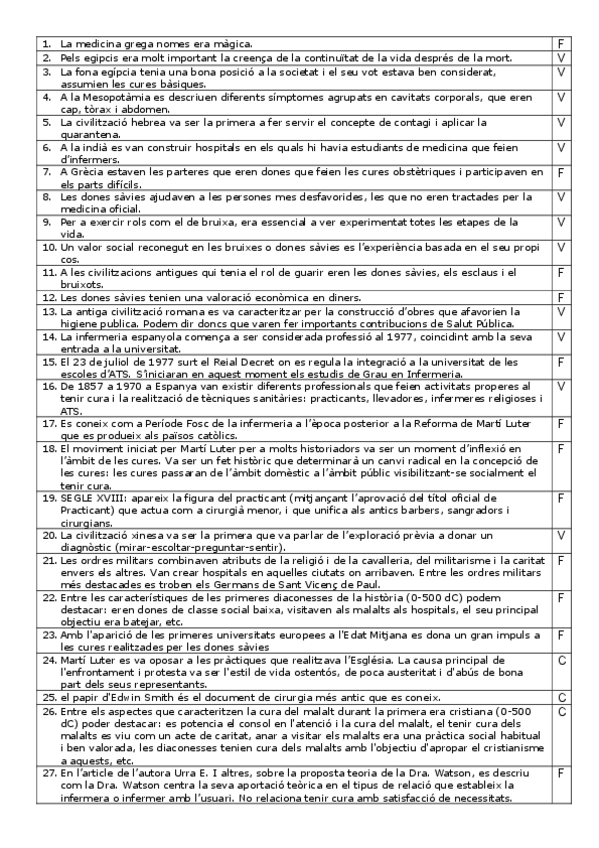 | | |
|---|---|
| 1. La medicina grega nomes era màgica. | F |
| 2. Pels egipcis era molt important la creença de la continuïtat de la vida després de la mort. | V |
| 3. La fona egípcia tenia una bona posició a la societat i el seu vot estava ben considerat, assumien les cures bàsiques. | V |
| 4. A la Mesopotàmia es descriuen diferents símptomes agrupats en cavitats corporals, que eren cap, tòrax i abdomen. | V |
| 5. La civilització hebrea va ser la primera a fer servir el concepte de contagi i aplicar la quarantena. | V |
| 6. A la indià es van construir hospitals en els quals hi havia estudiants de medicina que feien d'infermers. | V |
| 7. A Grècia estaven les parteres que eren dones que feien les cures obstètriques i participaven en els parts difícils. | F |
| 8. Les dones sàvies ajudaven a les persones mes desfavorides, les que no eren tractades per la medicina oficial. | V |
| 9. Per a exercir rols com el de bruixa, era essencial a ver experimentat totes les etapes de la vida. | V |
| 10. Un valor social reconegut en les bruixes o dones sàvies es l'experiència basada en el seu propi cos. | V |
| 11. A les civilitzacions antigues qui tenia el rol de guarir eren les dones sàvies, els esclaus i el bruixots. | F |
| 12. Les dones sàvies tenien una valoració econòmica en diners. | F |
| 13. La antiga civilització romana es va caracteritzar per la construcció d'obres que afavorien la higiene publica. Podem dir doncs que varen fer importants contribucions de Salut Pública. | V |
| 14. La infermeria espanyola comença a ser considerada professió al 1977, coincidint amb la seva entrada a la universitat. | V |
| 15. El 23 de juliol de 1977 surt el Reial Decret on es regula la integració a la universitat de les escoles d'ATS. S'iniciaran en aquest moment els estudis de Grau en Infermeria. | F |
| 16. De 1857 a 1970 a Espanya van existir diferents professionals que feien activitats properes al tenir cura i la realització de tècniques sanitàries: practicants, llevadores, infermeres religioses i ATS. | V |
| 17. Es coneix com a Període Fosc de la infermeria a l'època posterior a la Reforma de Martí Luter que es produeix als països catòlics. | F |
| 18. El moviment iniciat per Martí Luter per a molts historiadors va ser un moment d'inflexió en l'àmbit de les cures. Va ser un fet històric que determinarà un canvi radical en la concepció de les cures: les cures passaran de l'àmbit domèstic a l'àmbit públic visibilitzant-se socialment el tenir cura. | F |
| 19. SEGLE XVIII: apareix la figura del practicant (mitjançant l'aprovació del títol oficial de Practicant) que actua com a cirurgià menor, i que unifica als antics barbers, sangradors i cirurgians. | F |
| 20. La civilització xinesa va ser la primera que va parlar de l'exploració prèvia a donar un diagnòstic (mirar-escoltar-preguntar-sentir). | V |
| 21. Les ordres militars combinaven atributs de la religió i de la cavalleria, del militarisme i la caritat envers els altres. Van crear hospitals en aquelles ciutats on arribaven. Entre les ordres militars més destacades es troben els Germans de Sant Vicenç de Paul. | F |
| 22. Entre les característiques de les primeres diaconesses de la història (0-500 dC) podem destacar: eren dones de classe social baixa, visitaven als malalts als hospitals, el seu principal objectiu era batejar, etc. | F |
| 23. Amb l'aparició de les primeres universitats europees a l'Edat Mitjana es dona un gran impuls a les cures realitzades per les dones sàvies | F |
| 24. Martí Luter es va oposar a les pràctiques que realitzava l'Església. La causa principal de l'enfrontament i protesta va ser l'estil de vida ostentós, de poca austeritat i d'abús de bona part dels seus representants. | C |
| 25. el papir d'Edwin Smith és el document de cirurgia més antic que es coneix. | C |
| 26. Entre els aspectes que caracteritzen la cura del malalt durant la primera era cristiana (0-500 dC) poder destacar: es potencia el consol en l'atenció i la cura del malalt, el tenir cura dels malalts es viu com un acte de caritat, anar a visitar els malalts era una pràctica social habitual i ben valorada, les diaconesses tenien cura dels malalts amb l'objectiu d'apropar el cristianisme a aquests, etc. | C |
| 27. En l'article de l'autora Urra E. I altres, sobre la proposta teoria de la Dra. Watson, es descriu com la Dra. Watson centra la seva aportació teòrica en el tipus de relació que estableix la infermera o infermer amb l'usuari. No relaciona tenir cura amb satisfacció de necessitats. | F |